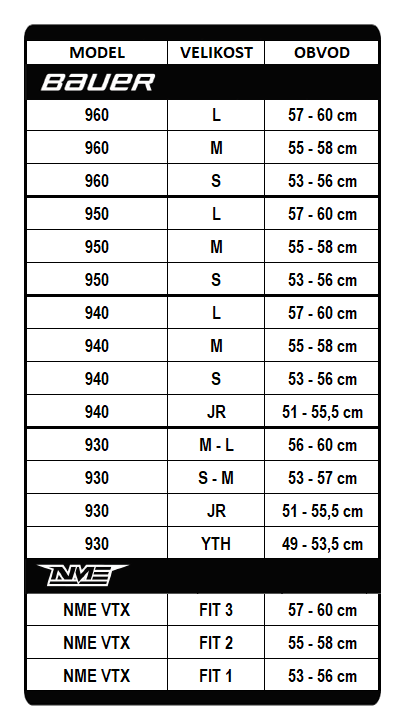 | MODEL | VELIKOST | OBVOD |
|---|---|---|
| BAUER | | |
| 960 | L | 57 - 60 cm |
| 960 | M | 55 - 58 cm |
| 960 | S | 53 - 56 cm |
| 950 | L | 57 - 60 cm |
| 950 | M | 55 - 58 cm |
| 950 | S | 53 - 56 cm |
| 940 | L | 57 - 60 cm |
| 940 | M | 55 - 58 cm |
| 940 | S | 53 - 56 cm |
| 940 | JR | 51 - 55,5 cm |
| 930 | M - L | 56 - 60 cm |
| 930 | S - M | 53 - 57 cm |
| 930 | JR | 51 - 55,5 cm |
| 930 | YTH | 49 - 53,5 cm |
| NME | | |
| NME VTX | FIT 3 | 57 - 60 cm |
| NME VTX | FIT 2 | 55 - 58 cm |
| NME VTX | FIT 1 | 53 - 56 cm |